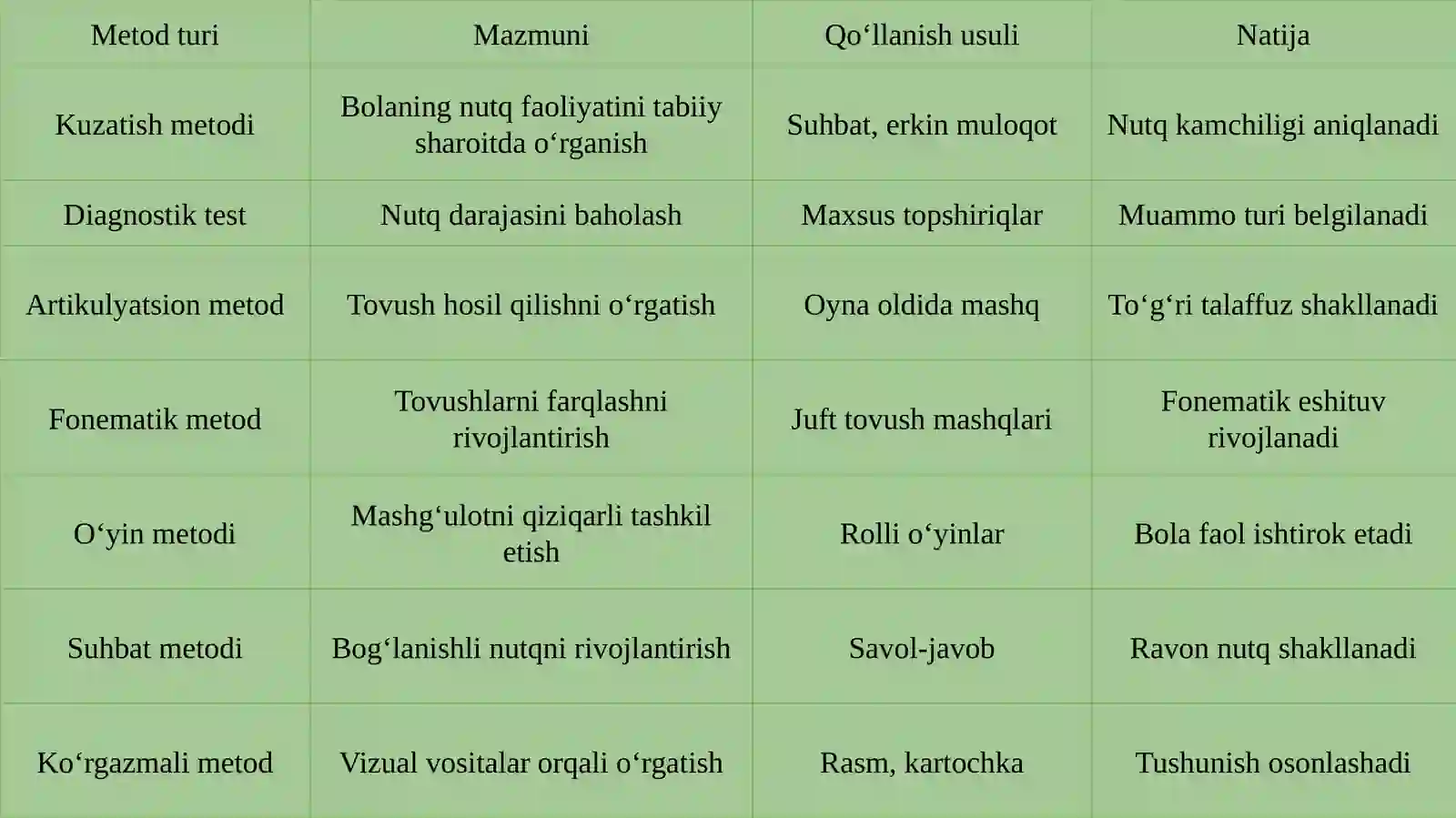 | Metod turi | Mazmuni | Qo‘llanish usuli | Natija |
|---|---|---|---|
| Kuzatish metodi | Bolaning nutq faoliyatini tabiiy sharoitda o‘rganish | Suhbat, erkin muloqot | Nutq kamchiligi aniqlanadi |
| Diagnostik test | Nutq darajasini baholash | Maxsus topshiriqlar | Muammo turi belgilanadi |
| Artikulyatsion metod | Tovush hosil qilishni o‘rgatish | Oyna oldida mashq | To‘g‘ri talaffuz shakllanadi |
| Fonematik metod | Tovushlarni farqlashni rivojlantirish | Juft tovush mashqlari | Fonematik eshituv rivojlanadi |
| O‘yin metodi | Mashg‘ulotni qiziqarli tashkil etish | Rolli o‘yinlar | Bola faol ishtirok etadi |
| Suhbat metodi | Bog‘lanishli nutqni rivojlantirish | Savol-javob | Ravon nutq shakllanadi |
| Ko‘rgazmali metod | Vizual vositalar orqali o‘rgatish | Rasm, kartochka | Tushunish osonlashadi |